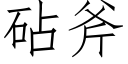 砧斧